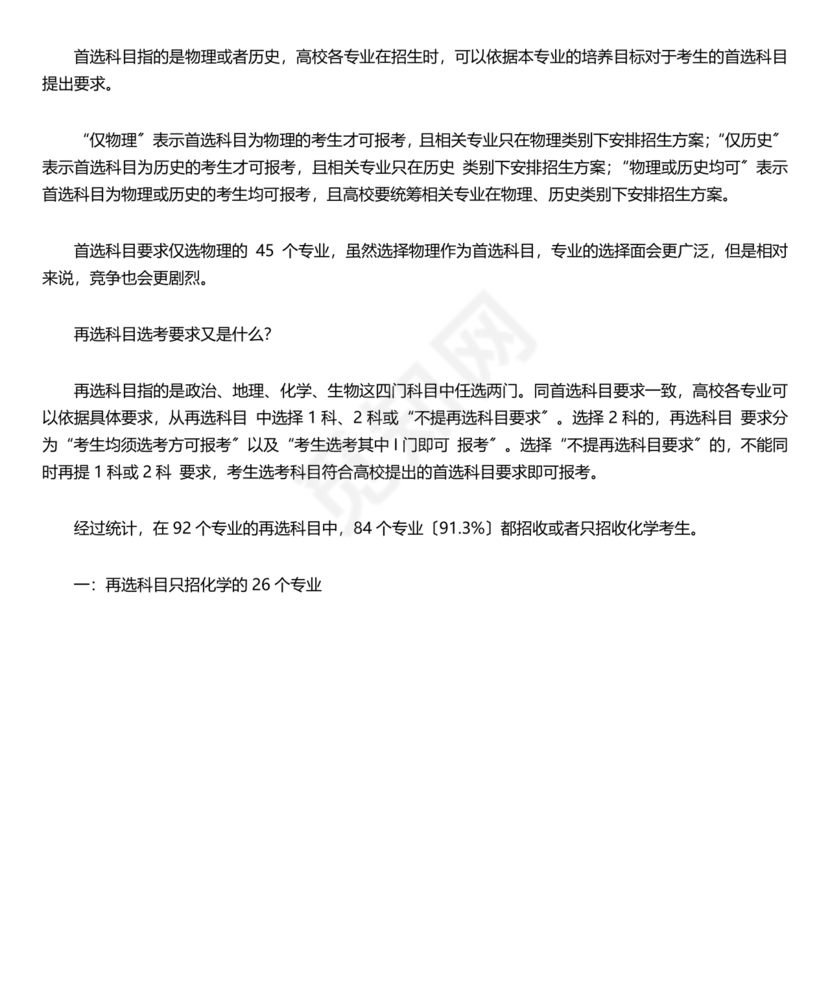 首选科目指的是物理或者历史，高校各专业在招生时，可以依据本专业的培养目标对于考生的首选科目提出要求。

“仅物理”表示首选科目为物理的考生才可报考，且相关专业只在物理类别下安排招生方案；“仅历史”表示首选科目为历史的考生才可报考，且相关专业只在历史 类别下安排招生方案；“物理或历史均可”表示首选科目为物理或历史的考生均可报考，且高校要统筹相关专业在物理、历史类别下安排招生方案。

首选科目要求仅选物理的 45 个专业，虽然选择物理作为首选科目，专业的选择面会更广泛，但是相对来说，竞争也会更剧烈。

再选科目选考要求又是什么?

再选科目指的是政治、地理、化学、生物这四门科目中任选两门。同首选科目要求一致，高校各专业可以依据具体要求，从再选科目 中选择 1 科、2 科或“不提再选科目要求”。选择 2 科的，再选科目 要求分为“考生均须选考方可报考”以及“考生选考其中 I 门即可 报考”。选择“不提再选科目要求”的，不能同时再提 1 科或 2 科 要求，考生选考科目符合高校提出的首选科目要求即可报考。

经过统计，在 92 个专业的再选科目中，84 个专业〔91.3%〕都招收或者只招收化学考生。

一：再选科目只招化学的 26 个专业